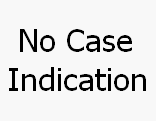 No Case
Indication